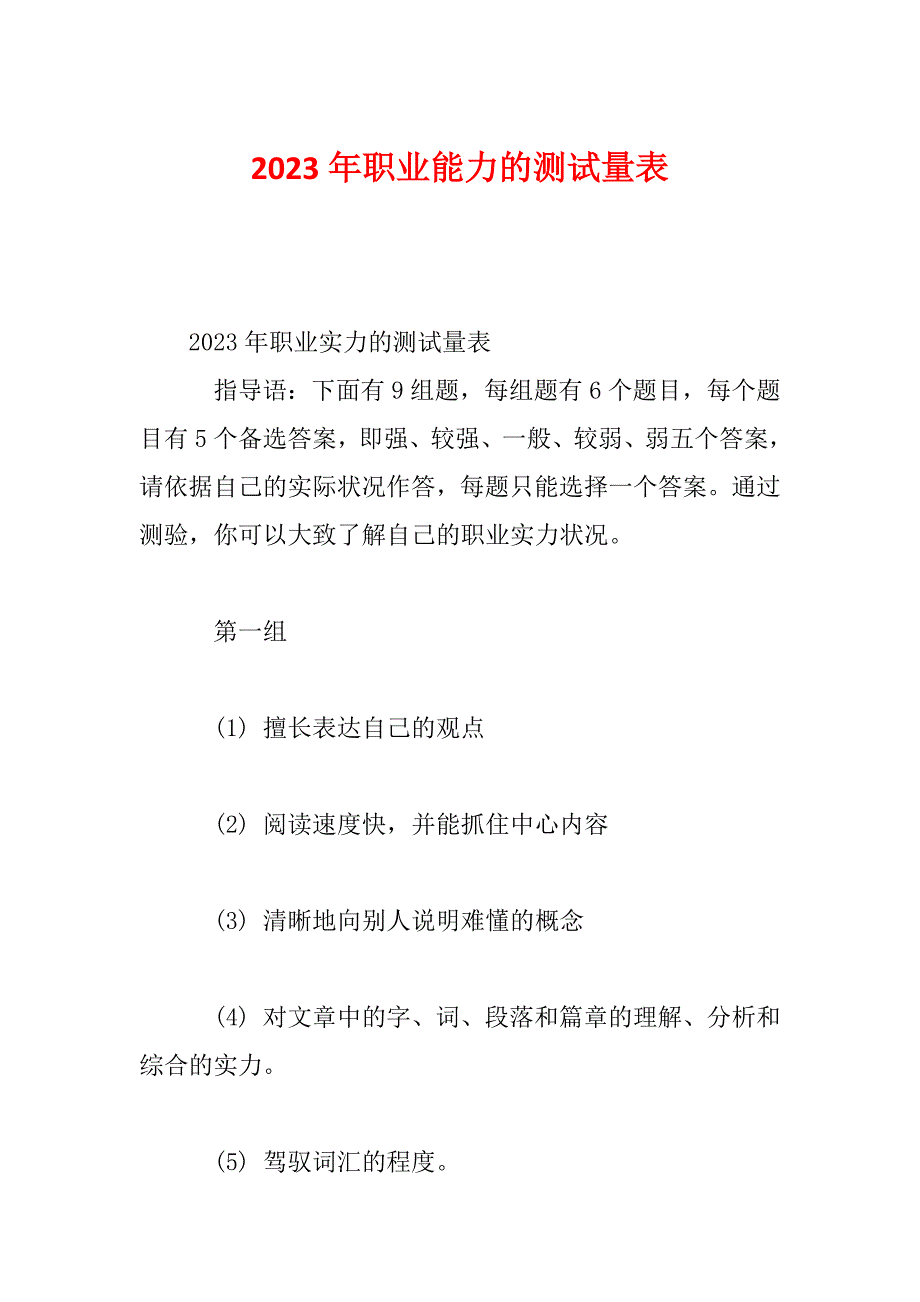 2023 年职业能力的测试量表

2023 年职业实力的测试量表

指导语：下面有 9 组题，每组题有 6 个题目，每个题目有 5 个备选答案，即强、较强、一般、较弱、弱五个答案，请依据自己的实际状况作答，每题只能选择一个答案。通过测验，你可以大致了解自己的职业实力状况。

第一组

(1) 擅长表达自己的观点

(2) 阅读速度快，并能抓住中心内容

(3) 清晰地向别人说明难懂的概念

(4) 对文章中的字、词、段落和篇章的理解、分析和综合的实力。

(5) 驾驭词汇的程度。